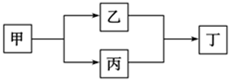 甲
乙
丙
丁